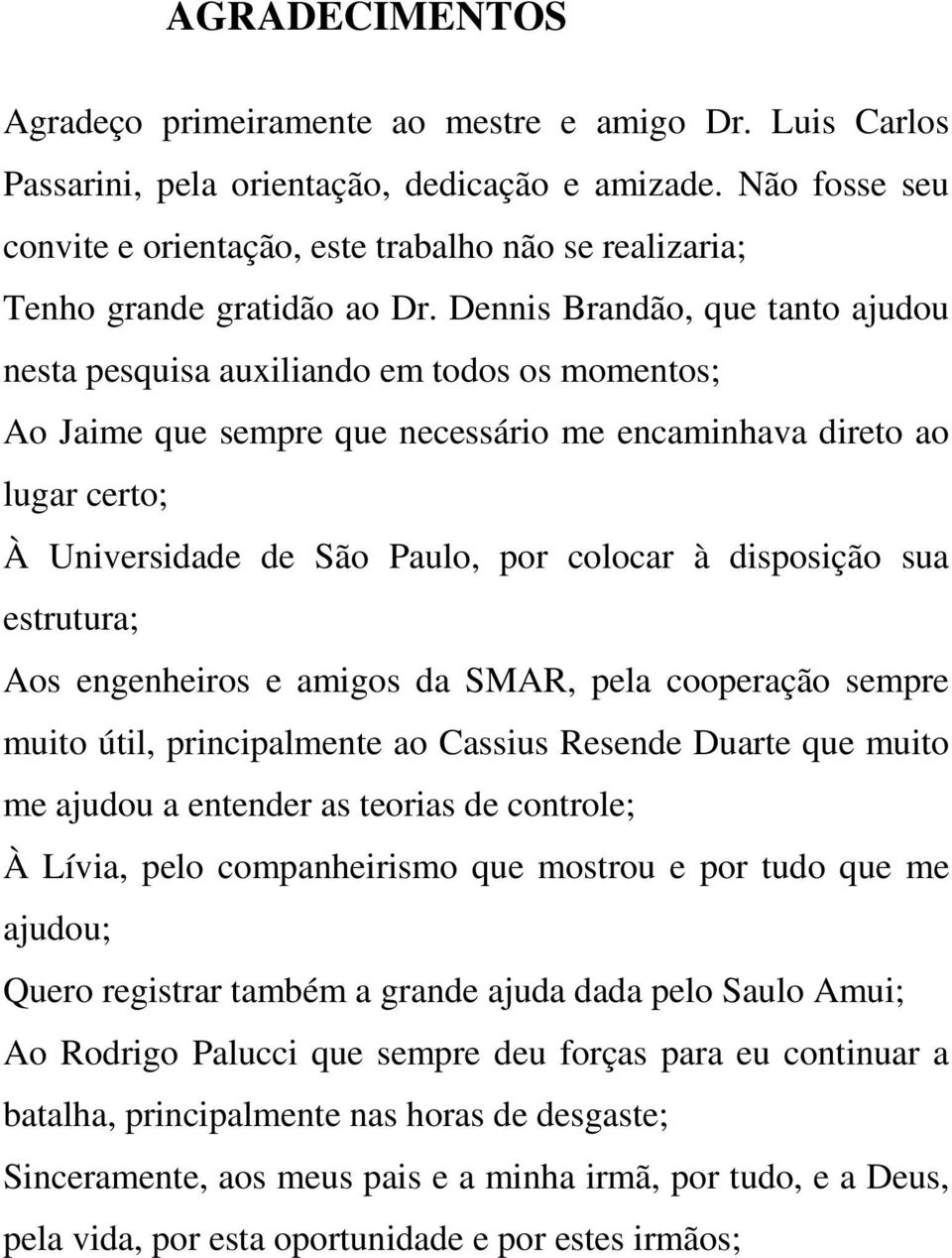 AGRADECIMENTOS

Agradeço primeiramente ao mestre e amigo Dr. Luis Carlos Passarini, pela orientação, dedicação e amizade. Não fosse seu convite e orientação, este trabalho não se realizaria;

Tenho grande gratidão ao Dr. Dennis Brandão, que tanto ajudou nesta pesquisa auxiliando em todos os momentos;

Ao Jaime que sempre que necessário me encaminhava direto ao lugar certo;

À Universidade de São Paulo, por colocar à disposição sua estrutura;

Aos engenheiros e amigos da SMAR, pela cooperação sempre muito útil, principalmente ao Cassius Resende Duarte que muito me ajudou a entender as teorias de controle;

À Lívia, pelo companheirismo que mostrou e por tudo que me ajudou;

Quero registrar também a grande ajuda dada pelo Saulo Amui;

Ao Rodrigo Palucci que sempre deu forças para eu continuar a batalha, principalmente nas horas de desgaste;

Sinceramente, aos meus pais e a minha irmã, por tudo, e a Deus, pela vida, por esta oportunidade e por estes irmãos;